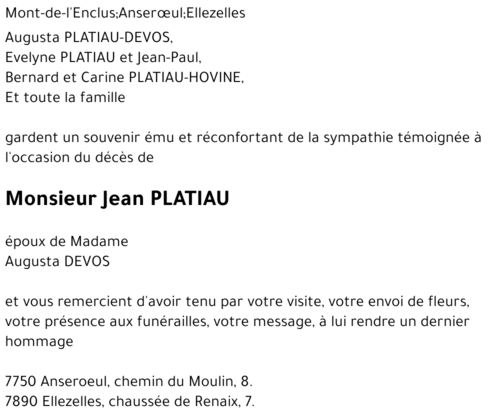 Mont-de-l'Enclus;Anserœul;Ellezelles

Augusta PLATIAU-DEVOS,
Evelyne PLATIAU et Jean-Paul,
Bernard et Carine PLATIAU-HOVINE,
Et toute la famille

gardent un souvenir ému et réconfortant de la sympathie témoignée à l'occasion du décès de

Monsieur Jean PLATIAU

époux de Madame
Augusta DEVOS

et vous remercient d'avoir tenu par votre visite, votre envoi de fleurs, votre présence aux funérailles, votre message, à lui rendre un dernier hommage

7750 Anseroeul, chemin du Moulin, 8.
7890 Ellezelles, chaussée de Renaix, 7.